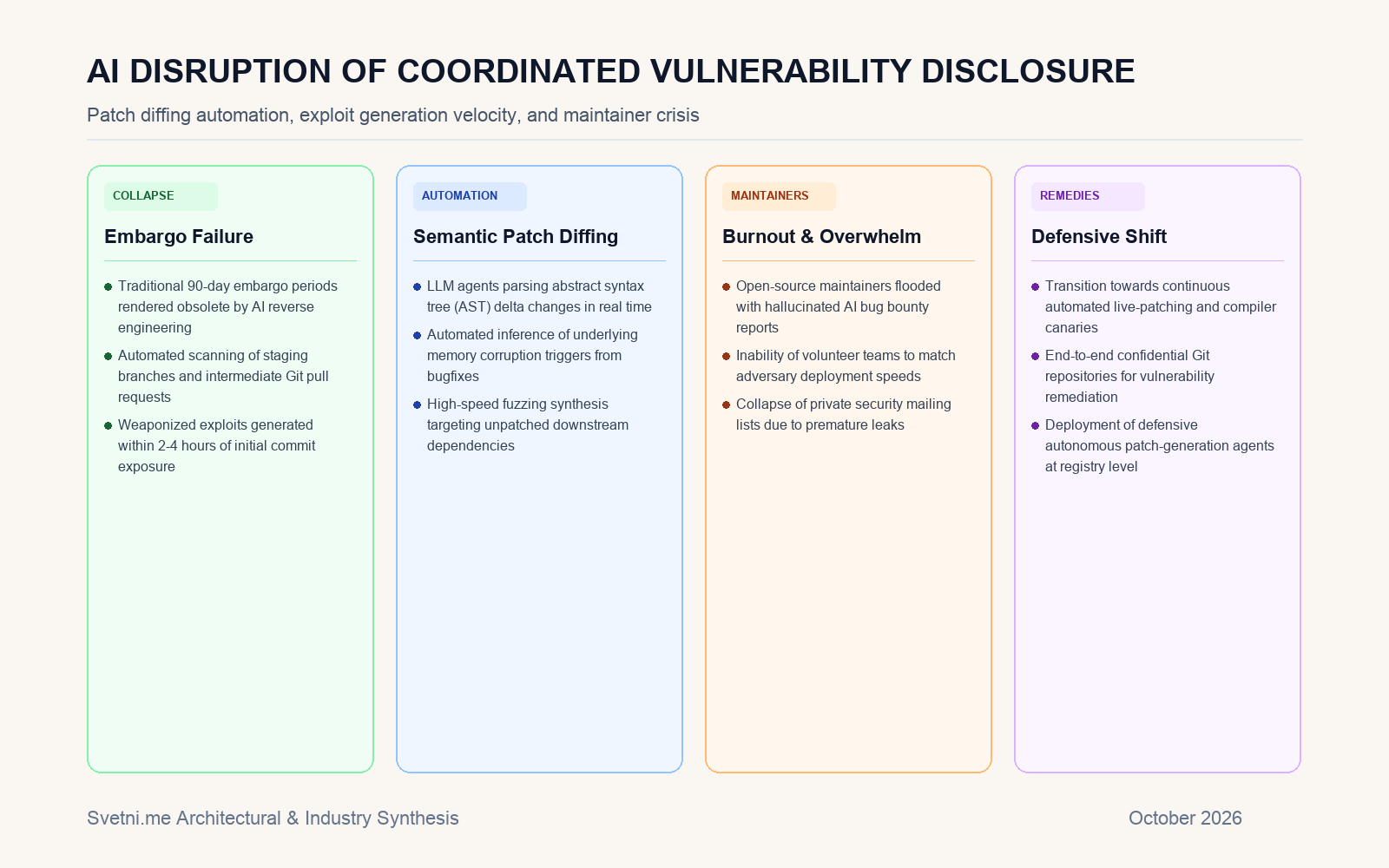 AI DISRUPTION OF COORDINATED VULNERABILITY DISCLOSURE

Patch diffing automation, exploit generation velocity, and maintainer crisis

COLLAPSE

Embargo Failure

• Traditional 90-day embargo periods rendered obsolete by AI reverse engineering
• Automated scanning of staging branches and intermediate Git pull requests
• Weaponized exploits generated within 2-4 hours of initial commit exposure

AUTOMATION

Semantic Patch Diffing

• LLM agents parsing abstract syntax tree (AST) delta changes in real time
• Automated inference of underlying memory corruption triggers from bugfixes
• High-speed fuzzing synthesis targeting unpatched downstream dependencies

MAINTAINERS

Burnout & Overwhelm

• Open-source maintainers flooded with hallucinated AI bug bounty reports
• Inability of volunteer teams to match adversary deployment speeds
• Collapse of private security mailing lists due to premature leaks

REMEDIES

Defensive Shift

• Transition towards continuous automated live-patching and compiler canaries
• End-to-end confidential Git repositories for vulnerability remediation
• Deployment of defensive autonomous patch-generation agents at registry level

Svetni.me Architectural & Industry Synthesis

October 2026